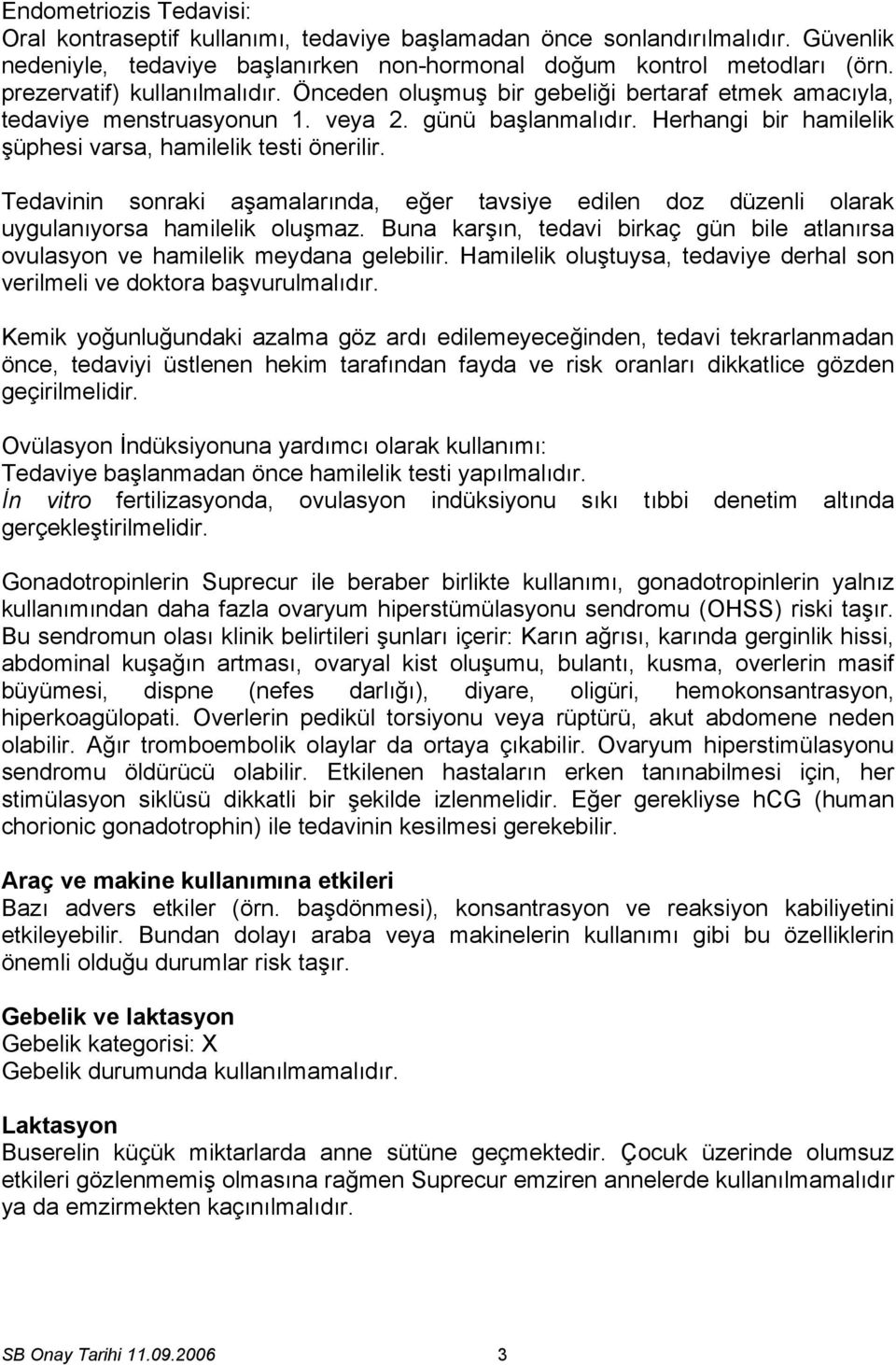 Endometriozis Tedavisi:
Oral kontraseptif kullanımı, tedaviye başlamadan önce sonlandırılmalıdır. Güvenlik nedeniyle, tedaviye başlanırken non-hormonal doğum kontrol metodları (örn. prezervatif) kullanılmalıdır. Önceden oluşmuş bir gebeliği bertaraf etmek amacıyla, tedaviye menstruasyonun 1. veya 2. günü başlanmalıdır. Herhangi bir hamilelik şüphesi varsa, hamilelik testi önerilir.

Tedavinin sonraki aşamalarında, eğer tavsiye edilen doz düzenli olarak uygulanıyorsa hamilelik oluşmaz. Buna karşın, tedavi birkaç gün bile atlanırsa ovulasyon ve hamilelik meydana gelebilir. Hamilelik oluştuysa, tedaviye derhal son verilmeli ve doktora başvurulmalıdır.

Kemik yoğunluğundaki azalma göz ardı edilemeyeceğinden, tedavi tekrarlanmadan önce, tedaviyi üstlenen hekim tarafından fayda ve risk oranları dikkatlice gözden geçirilmelidir.

Ovülasyon İndüksiyonuna yardımcı olarak kullanımı:
Tedaviye başlanmadan önce hamilelik testi yapılmalıdır.
İn vitro fertilizasyonda, ovulasyon indüksiyonu sıkı tıbbi denetim altında gerçekleştirilmelidir.

Gonadotropinlerin Suprecur ile beraber birlikte kullanımı, gonadotropinlerin yalnız kullanımından daha fazla ovaryum hiperstümülasyonu sendromu (OHSS) riski taşır. Bu sendromun olası klinik belirtileri şunları içerir: Karın ağrısı, karında gerginlik hissi, abdominal kuşağın artması, ovaryal kist oluşumu, bulantı, kusma, overlerin masif büyümesi, dispne (nefes darlığı), diyare, oligüri, hemokonsantrasyon, hiperkoagülopati. Overlerin pedikül torsiyonu veya rüptürü, akut abdomene neden olabilir. Ağır tromboembolik olaylar da ortaya çıkabilir. Ovaryum hiperstimülasyonu sendromu öldürücü olabilir. Etkilenen hastaların erken tanınabilmesi için, her stimülasyon siklüsü dikkatli bir şekilde izlenmelidir. Eğer gerekliyse hCG (human chorionic gonadotrophin) ile tedavinin kesilmesi gerekebilir.

Araç ve makine kullanımına etkileri
Bazı advers etkiler (örn. başdönmesi), konsantrasyon ve reaksiyon kabiliyetini etkileyebilir. Bundan dolayı araba veya makinelerin kullanımı gibi bu özelliklerin önemli olduğu durumlar risk taşır.

Gebelik ve laktasyon
Gebelik kategorisi: X
Gebelik durumunda kullanılmamalıdır.

Laktasyon
Buserelin küçük miktarlarda anne sütüne geçmektedir. Çocuk üzerinde olumsuz etkileri gözlenmemiş olmasına rağmen Suprecur emziren annelerde kullanılmamalıdır ya da emzirmekten kaçınılmalıdır.

SB Onay Tarihi 11.09.2006 3